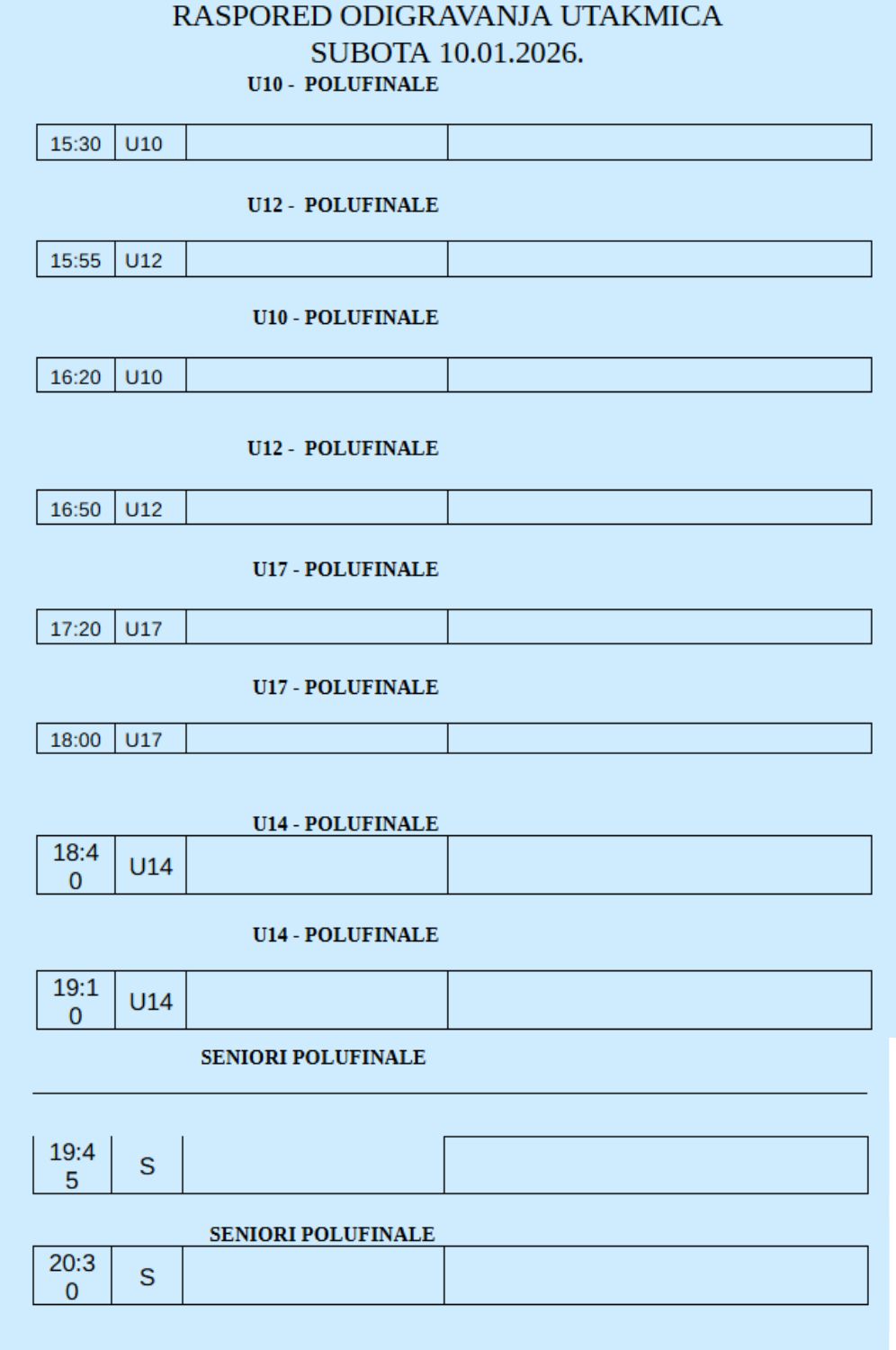 RASPORED ODIGRAVANJA UTAKMICA
SUBOTA 10.01.2026.

U10 - POLUFINALE

| 15:30 | U10 | | |
|---|---|---|---|

U12 - POLUFINALE

| 15:55 | U12 | | |
|---|---|---|---|

U10 - POLUFINALE

| 16:20 | U10 | | |
|---|---|---|---|

U12 - POLUFINALE

| 16:50 | U12 | | |
|---|---|---|---|

U17 - POLUFINALE

| 17:20 | U17 | | |
|---|---|---|---|

U17 - POLUFINALE

| 18:00 | U17 | | |
|---|---|---|---|

U14 - POLUFINALE

| 18:40 | U14 | | |
|---|---|---|---|

U14 - POLUFINALE

| 19:10 | U14 | | |
|---|---|---|---|

SENIORI POLUFINALE

| 19:45 | S | | |
|---|---|---|---|

SENIORI POLUFINALE

| 20:30 | S | | |
|---|---|---|---|